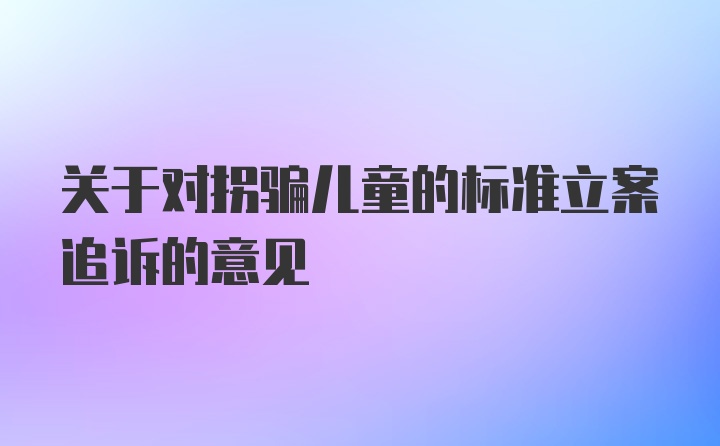 关于对拐骗儿童的标准立案追诉的意见